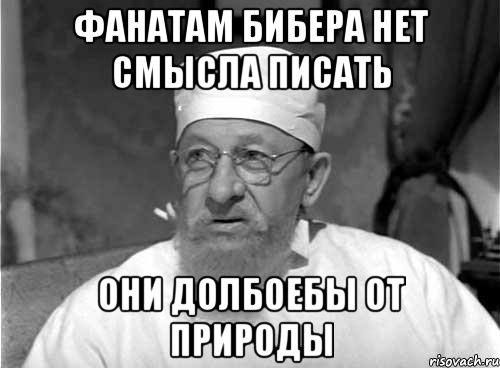 ФАНАТАМ БИБЕРА НЕТ СМЫСЛА ПИСАТЬ

ОНИ ДОЛБОЕБЫ ОТ ПРИРОДЫ

risovach.ru